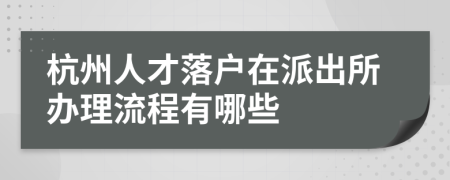 杭州人才落户在派出所办理流程有哪些